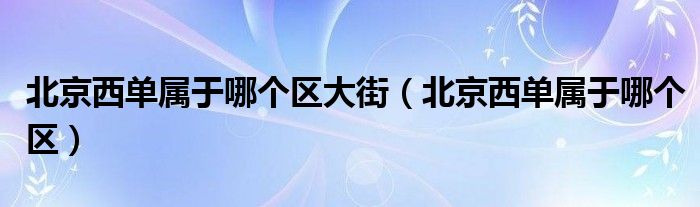 北京西单属于哪个区大街（北京西单属于哪个区）